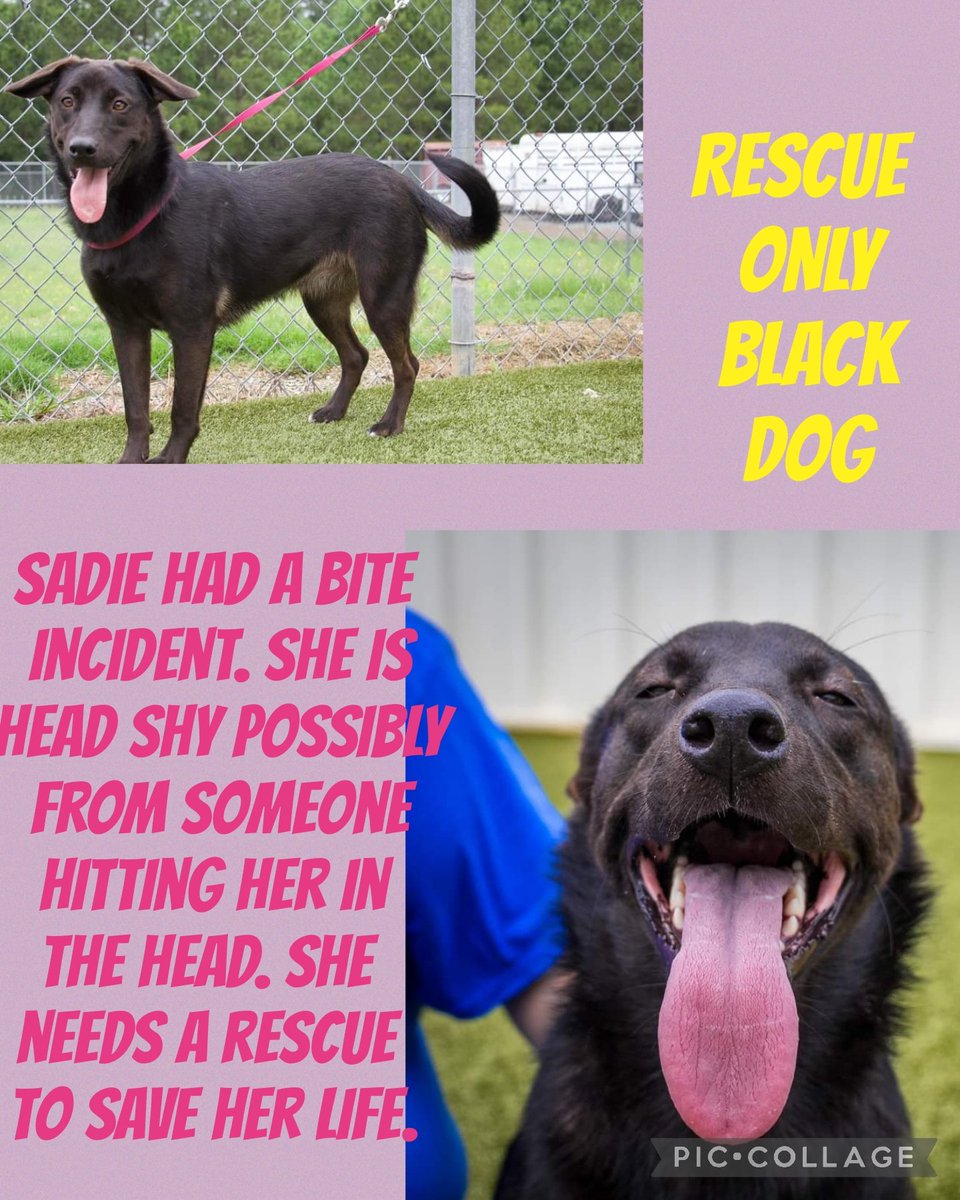 RESCUE ONLY BLACK DOG

SADIE HAD A BITE INCIDENT. SHE IS HEAD SHY POSSIBLY FROM SOMEONE HITTING HER IN THE HEAD. SHE NEEDS A RESCUE TO SAVE HER LIFE.

PIC•COLLAGE